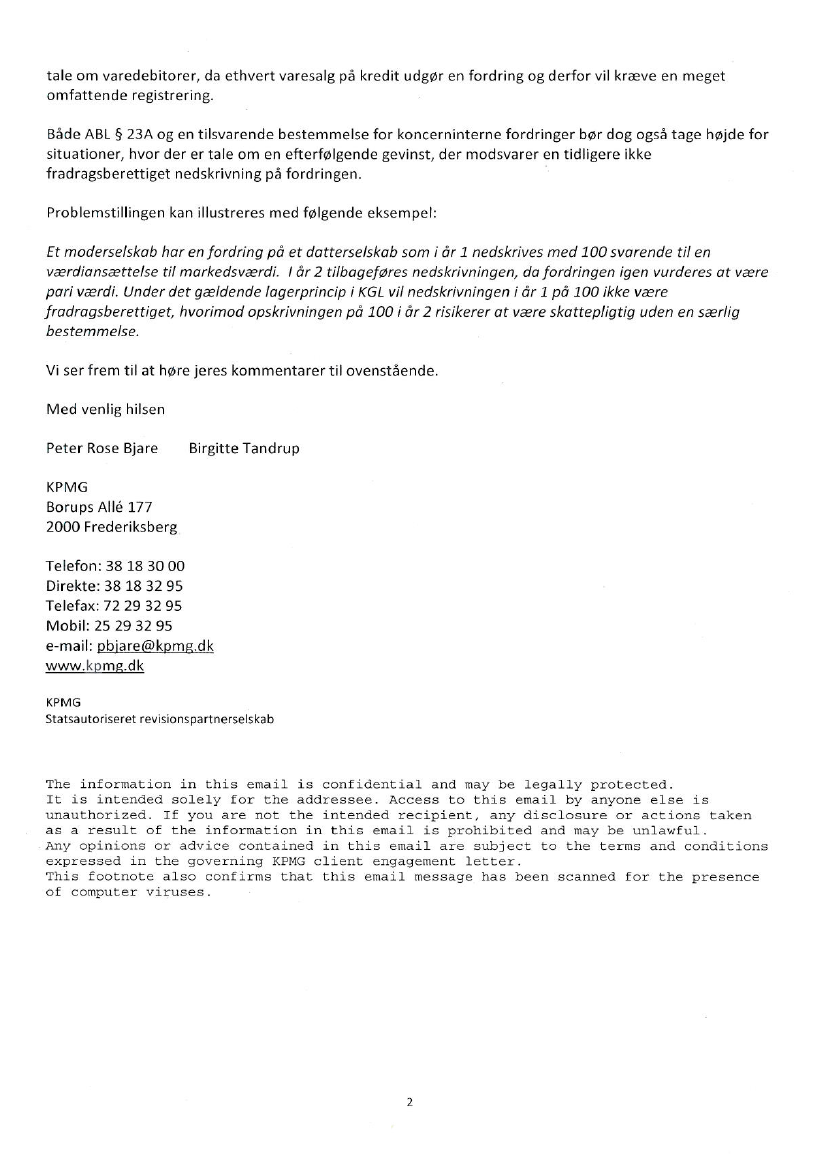 tale om varedebitorer, da ethvert varesalg på kredit udgør en fordring og derfor vil kræve en meget omfattende registrering.

Både ABL § 23A og en tilsvarende bestemmelse for koncerninterne fordringer bør dog også tage højde for situationer, hvor der er tale om en efterfølgende gevinst, der modsvarer en tidligere ikke fradragsberettiget nedskrivning på fordringen.

Problemstillingen kan illustreres med følgende eksempel:

Et moderselskab har en fordring på et datterselskab som i år 1 nedskrives med 100 svarende til en værdiansættelse til markedsværdi. I år 2 tilbageføres nedskrivningen, da fordringen igen vurderes at være pari værdi. Under det gældende lagerprincip i KGL vil nedskrivningen i år 1 på 100 ikke være fradragsberettiget, hvorimod opskrivningen på 100 i år 2 risikerer at være skattepligtig uden en særlig bestemmelse.

Vi ser frem til at høre jeres kommentarer til ovenstående.

Med venlig hilsen

Peter Rose Bjare Birgitte Tandrup

KPMG
Borups Allé 177
2000 Frederiksberg

Telefon: 38 18 30 00
Direkte: 38 18 32 95
Telefax: 72 29 32 95
Mobil: 25 29 32 95
e-mail: pbjare@kpmg.dk
www.kpmg.dk

KPMG
Statsautoriseret revisionspartnerselskab

The information in this email is confidential and may be legally protected. It is intended solely for the addressee. Access to this email by anyone else is unauthorized. If you are not the intended recipient, any disclosure or actions taken as a result of the information in this email is prohibited and may be unlawful. Any opinions or advice contained in this email are subject to the terms and conditions expressed in the governing KPMG client engagement letter.
This footnote also confirms that this email message has been scanned for the presence of computer viruses.

2